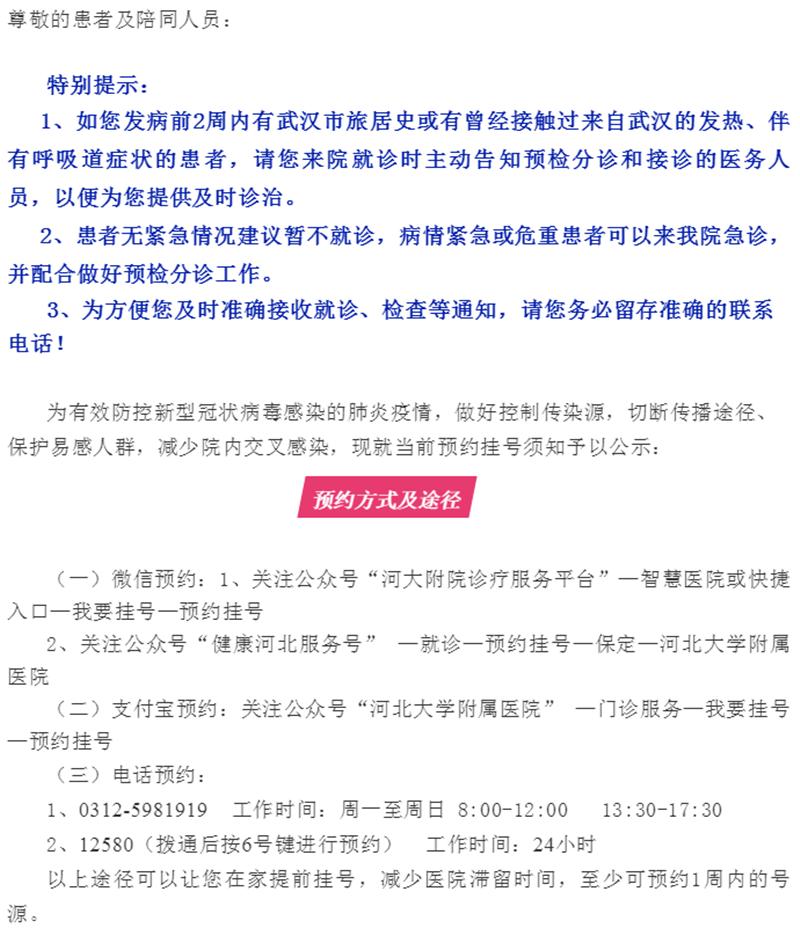 尊敬的患者及陪同人员：

特别提示：

1、如您发病前2周内有武汉市旅居史或有曾经接触过来自武汉的发热、伴有呼吸道症状的患者，请您来院就诊时主动告知预检分诊和接诊的医务人员，以便为您提供及时诊治。

2、患者无紧急情况建议暂不就诊，病情紧急或危重患者可以来我院急诊，并配合做好预检分诊工作。

3、为方便您及时准确接收就诊、检查等通知，请您务必留存准确的联系电话！

为有效防控新型冠状病毒感染的肺炎疫情，做好控制传染源，切断传播途径、保护易感人群，减少院内交叉感染，现就当前预约挂号须知予以公示：

预约方式及途径

（一）微信预约：1、关注公众号“河大附院诊疗服务平台”—智慧医院或快捷入口—我要挂号—预约挂号

2、关注公众号“健康河北服务号” —就诊—预约挂号—保定—河北大学附属医院

（二）支付宝预约：关注公众号“河北大学附属医院” —门诊服务—我要挂号—预约挂号

（三）电话预约：

1、0312-5981919 工作时间：周一至周日 8:00-12:00 13:30-17:30

2、12580（拨通后按6号键进行预约） 工作时间：24小时

以上途径可以让您在家提前挂号，减少医院滞留时间，至少可预约1周内的号源。